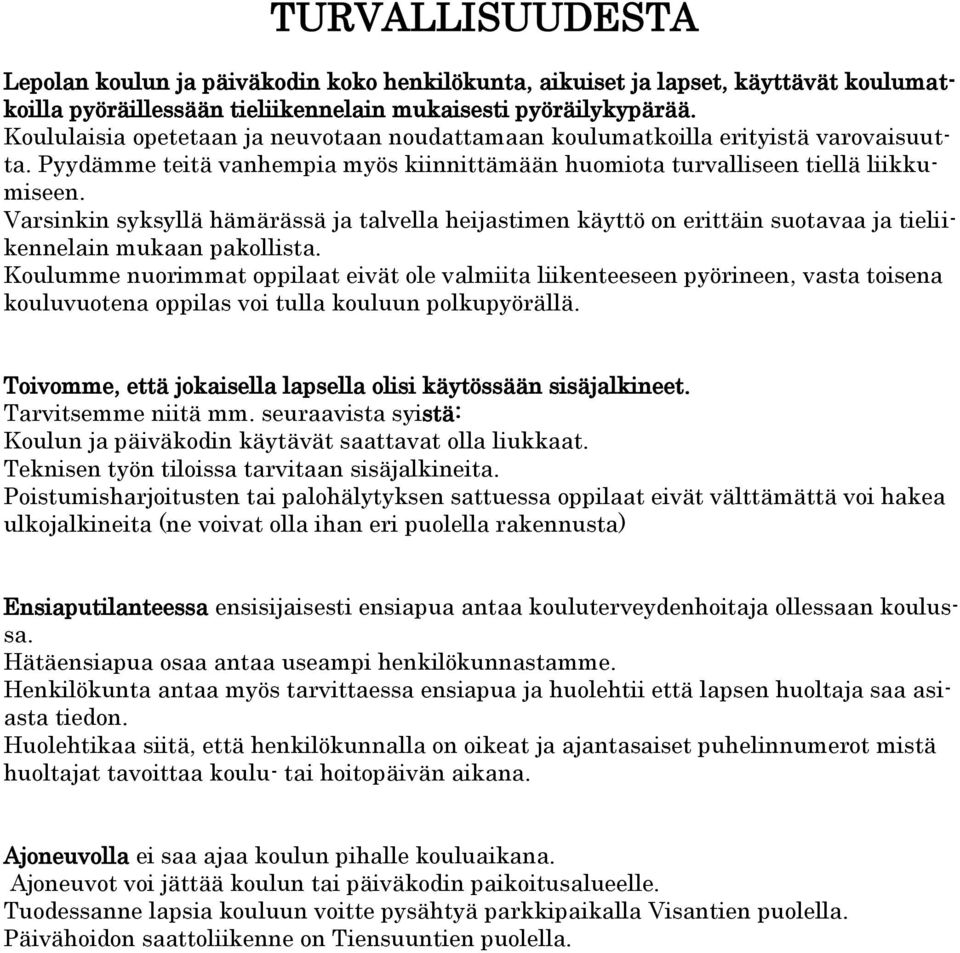 TURVALLISUUDESTA

Lepolan koulun ja päiväkodin koko henkilökunta, aikuiset ja lapset, käyttävät koulumatkoilla pyöräillessään tieliikennelain mukaisesti pyöräilykypärää.
Koululaisia opetetaan ja neuvotaan noudattamaan koulumatkoilla erityistä varovaisuutta. Pyydämme teitä vanhempia myös kiinnittämään huomiota turvalliseen tiellä liikkumiseen.
Varsinkin syksyllä hämärässä ja talvella heijastimen käyttö on erittäin suotavaa ja tieliikennelain mukaan pakollista.
Koulumme nuorimmat oppilaat eivät ole valmiita liikenteeseen pyörineen, vasta toisena kouluvuotena oppilas voi tulla kouluun polkupyörällä.

Toivomme, että jokaisella lapsella olisi käytössään sisäjalkineet.
Tarvitsemme niitä mm. seuraavista syistä:
Koulun ja päiväkodin käytävät saattavat olla liukkaat.
Teknisen työn tiloissa tarvitaan sisäjalkineita.
Poistumisharjoitusten tai palohälytyksen sattuessa oppilaat eivät välttämättä voi hakea ulkojalkineita (ne voivat olla ihan eri puolella rakennusta)

Ensiaputilanteessa ensisijaisesti ensiapua antaa kouluterveydenhoitaja ollessaan koulussa.
Hätäensiapua osaa antaa useampi henkilökunnastamme.
Henkilökunta antaa myös tarvittaessa ensiapua ja huolehtii että lapsen huoltaja saa asiasta tiedon.
Huolehtikaa siitä, että henkilökunnalla on oikeat ja ajantasaiset puhelinnumerot mistä huoltajat tavoittaa koulu- tai hoitopäivän aikana.

Ajoneuvolla ei saa ajaa koulun pihalle kouluaikana.
Ajoneuvot voi jättää koulun tai päiväkodin paikoitusalueelle.
Tuodessanne lapsia kouluun voitte pysähtyä parkkipaikalla Visantien puolella.
Päivähoidon saattoliikenne on Tiensuuntien puolella.